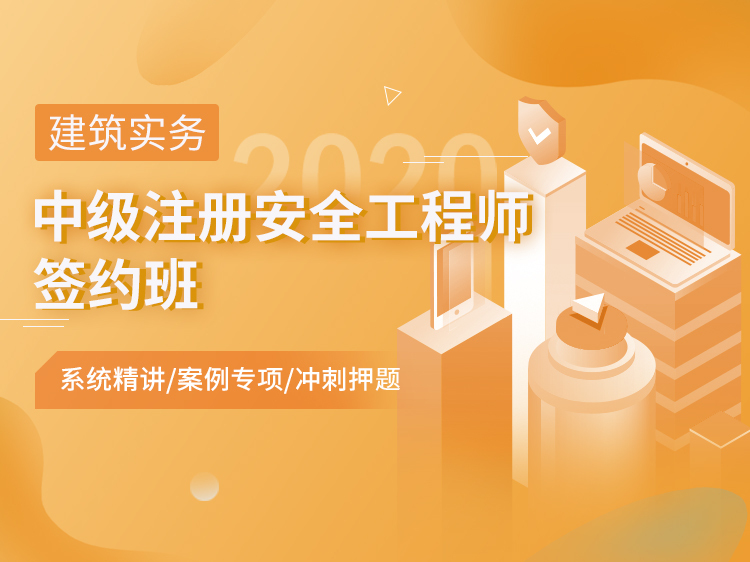 建筑实务

2020

中级注册安全工程师
签约班

系统精讲/案例专项/冲刺押题